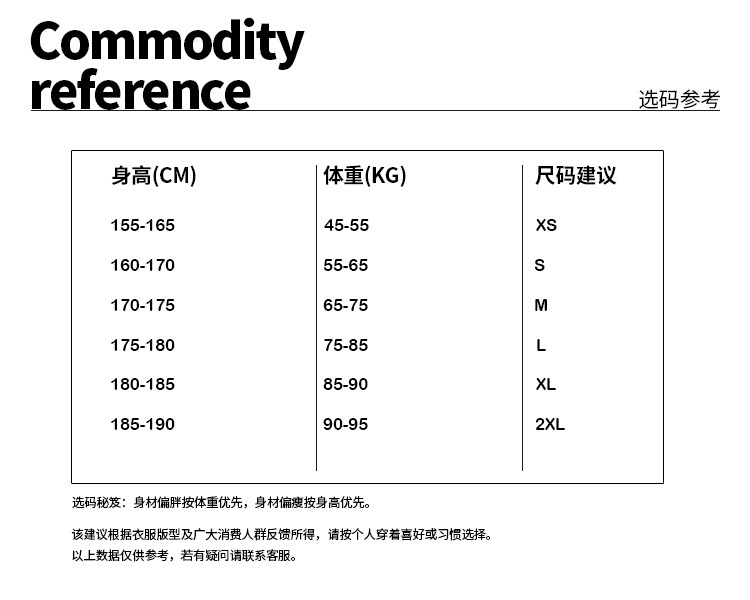 Commodity reference

选码参考

| 身高(CM) | 体重(KG) | 尺码建议 |
|---|---|---|
| 155-165 | 45-55 | XS |
| 160-170 | 55-65 | S |
| 170-175 | 65-75 | M |
| 175-180 | 75-85 | L |
| 180-185 | 85-90 | XL |
| 185-190 | 90-95 | 2XL |

选码秘笈：身材偏胖按体重优先，身材偏瘦按身高优先。

该建议根据衣服版型及广大消费人群反馈所得，请按个人穿着喜好或习惯选择。
以上数据仅供参考，若有疑问请联系客服。